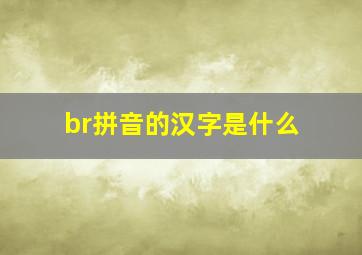 br拼音的汉字是什么